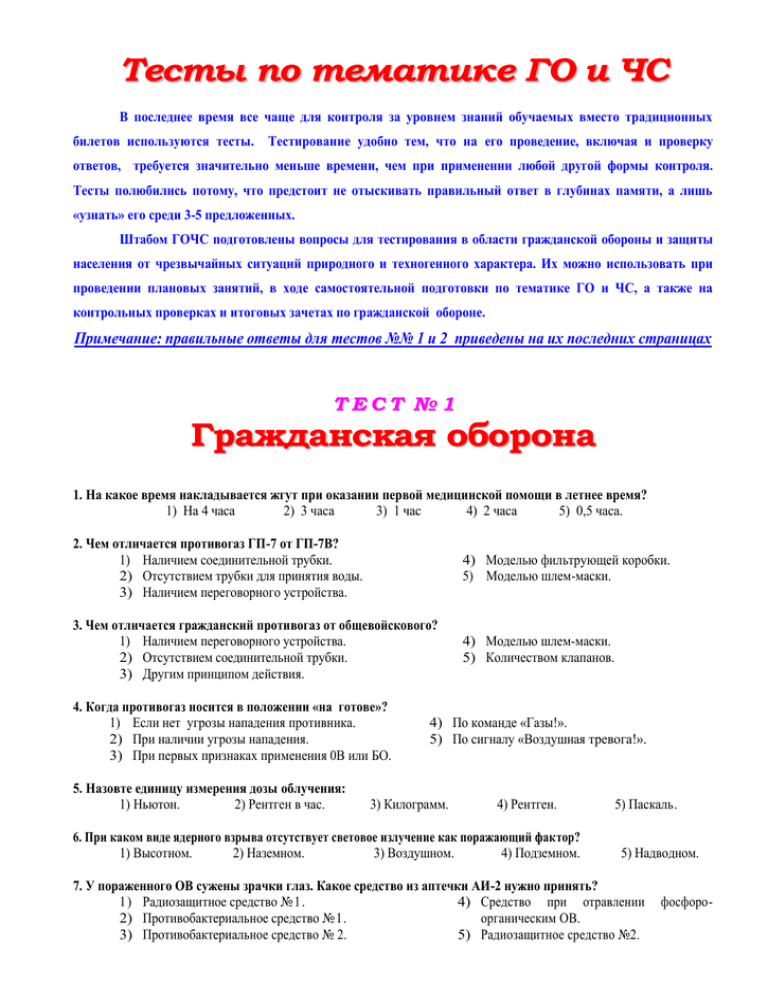 Тесты по тематике ГО и ЧС

В последнее время все чаще для контроля за уровнем знаний обучаемых вместо традиционных билетов используются тесты. Тестирование удобно тем, что на его проведение, включая и проверку ответов, требуется значительно меньше времени, чем при применении любой другой формы контроля. Тесты полюбились потому, что предстоит не отыскивать правильный ответ в глубинах памяти, а лишь «узнать» его среди 3-5 предложенных.

Штабом ГОЧС подготовлены вопросы для тестирования в области гражданской обороны и защиты населения от чрезвычайных ситуаций природного и техногенного характера. Их можно использовать при проведении плановых занятий, в ходе самостоятельной подготовки по тематике ГО и ЧС, а также на контрольных проверках и итоговых зачетах по гражданской обороне.

Примечание: правильные ответы для тестов №№ 1 и 2 приведены на их последних страницах

ТЕСТ № 1
Гражданская оборона

1. На какое время накладывается жгут при оказании первой медицинской помощи в летнее время?
1) На 4 часа 2) 3 часа 3) 1 час 4) 2 часа 5) 0,5 часа.

2. Чем отличается противогаз ГП-7 от ГП-7В?
1) Наличием соединительной трубки.
2) Отсутствием трубки для принятия воды.
3) Наличием переговорного устройства.
4) Моделью фильтрующей коробки.
5) Моделью шлем-маски.

3. Чем отличается гражданский противогаз от общевойскового?
1) Наличием переговорного устройства.
2) Отсутствием соединительной трубки.
3) Другим принципом действия.
4) Моделью шлем-маски.
5) Количеством клапанов.

4. Когда противогаз носится в положении «на готове»?
1) Если нет угрозы нападения противника.
2) При наличии угрозы нападения.
3) При первых признаках применения 0В или БО.
4) По команде «Газы!».
5) По сигналу «Воздушная тревога!».

5. Назовте единицу измерения дозы облучения:
1) Ньютон. 2) Рентген в час. 3) Килограмм. 4) Рентген. 5) Паскаль.

6. При каком виде ядерного взрыва отсутствует световое излучение как поражающий фактор?
1) Высотном. 2) Наземном. 3) Воздушном. 4) Подземном. 5) Надводном.

7. У пораженного ОВ сужены зрачки глаз. Какое средство из аптечки АИ-2 нужно принять?
1) Радиозащитное средство №1.
2) Противобактериальное средство №1.
3) Противобактериальное средство № 2.
4) Средство при отравлении фосфороорганическим ОВ.
5) Радиозащитное средство №2.